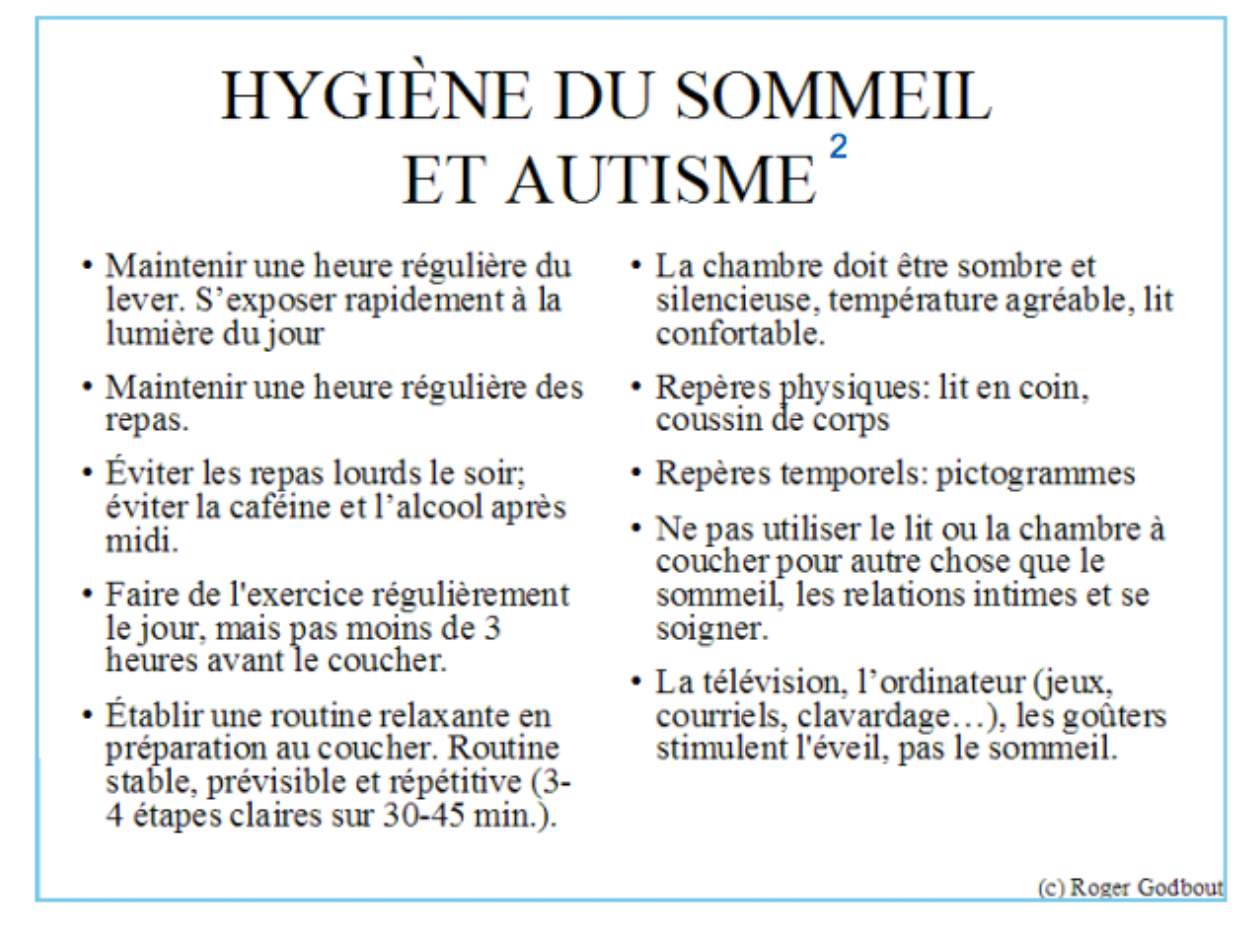 HYGIÈNE DU SOMMEIL ET AUTISME $^2$

• Maintenir une heure régulière du lever. S'exposer rapidement à la lumière du jour

• Maintenir une heure régulière des repas.

• Éviter les repas lourds le soir; éviter la caféine et l'alcool après midi.

• Faire de l'exercice régulièrement le jour, mais pas moins de 3 heures avant le coucher.

• Établir une routine relaxante en préparation au coucher. Routine stable, prévisible et répétitive (3-4 étapes claires sur 30-45 min.).

• La chambre doit être sombre et silencieuse, température agréable, lit confortable.

• Repères physiques: lit en coin, coussin de corps

• Repères temporels: pictogrammes

• Ne pas utiliser le lit ou la chambre à coucher pour autre chose que le sommeil, les relations intimes et se soigner.

• La télévision, l'ordinateur (jeux, courriels, clavardage…), les goûters stimulent l'éveil, pas le sommeil.

(c) Roger Godbout